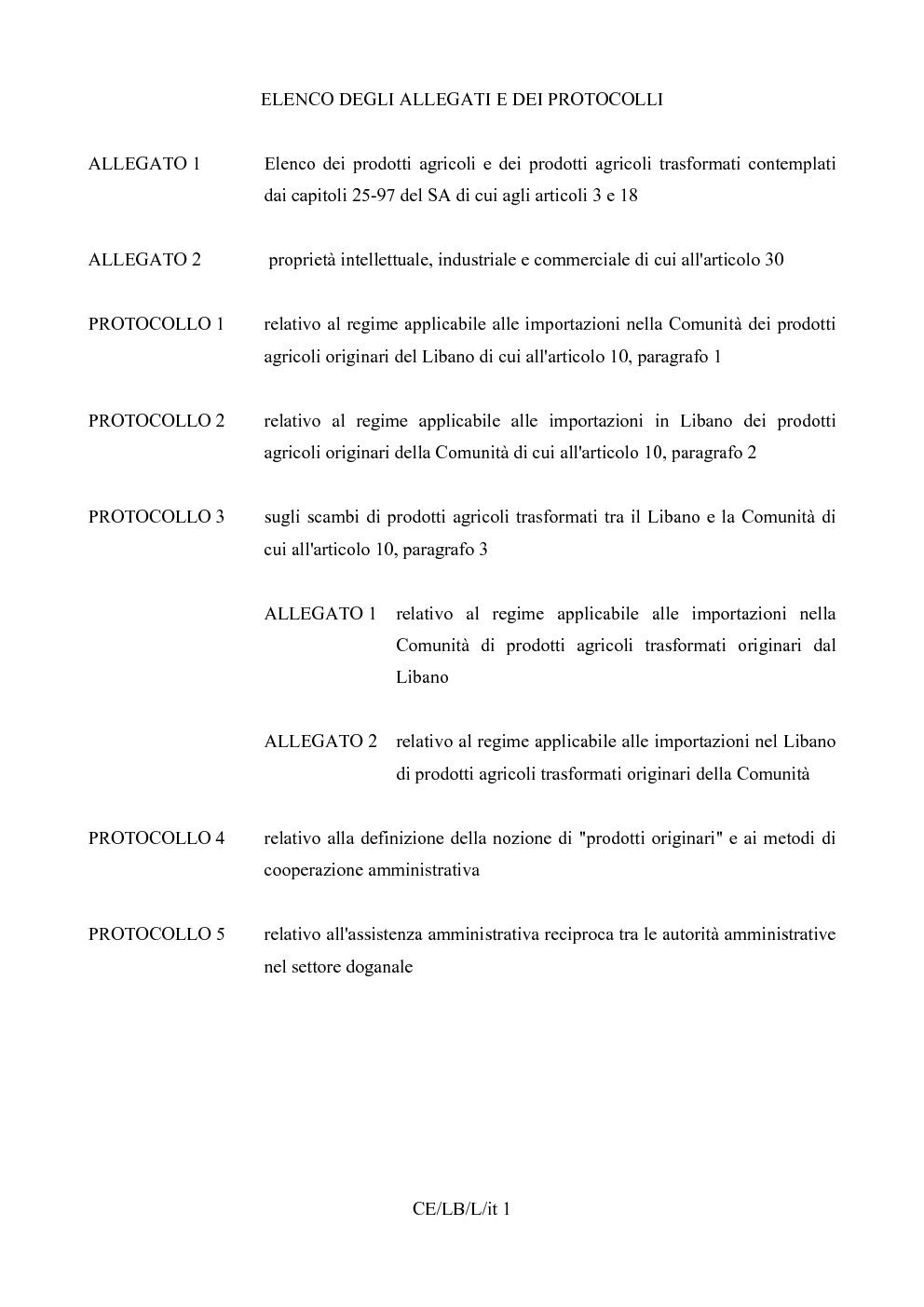 ELENCO DEGLI ALLEGATI E DEI PROTOCOLLI

ALLEGATO 1

Elenco dei prodotti agricoli e dei prodotti agricoli trasformati contemplati dai capitoli 25-97 del SA di cui agli articoli 3 e 18

ALLEGATO 2

proprietà intellettuale, industriale e commerciale di cui all'articolo 30

PROTOCOLLO 1

relativo al regime applicabile alle importazioni nella Comunità dei prodotti agricoli originari del Libano di cui all'articolo 10, paragrafo 1

PROTOCOLLO 2

relativo al regime applicabile alle importazioni in Libano dei prodotti agricoli originari della Comunità di cui all'articolo 10, paragrafo 2

PROTOCOLLO 3

sugli scambi di prodotti agricoli trasformati tra il Libano e la Comunità di cui all'articolo 10, paragrafo 3

ALLEGATO 1

relativo al regime applicabile alle importazioni nella Comunità di prodotti agricoli trasformati originari dal Libano

ALLEGATO 2

relativo al regime applicabile alle importazioni nel Libano di prodotti agricoli trasformati originari della Comunità

PROTOCOLLO 4

relativo alla definizione della nozione di "prodotti originari" e ai metodi di cooperazione amministrativa

PROTOCOLLO 5

relativo all'assistenza amministrativa reciproca tra le autorità amministrative nel settore doganale

CE/LB/L/it 1